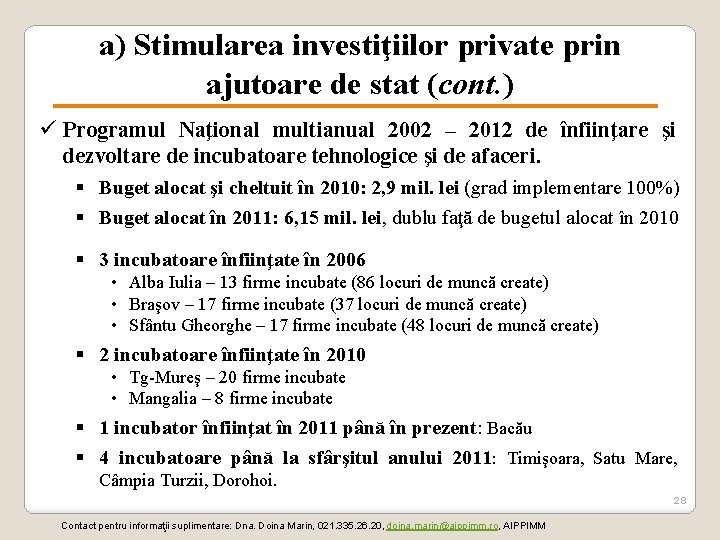 a) Stimularea investiţiilor private prin ajutoare de stat (cont.)

✓ Programul Naţional multianual 2002 – 2012 de înfiinţare şi dezvoltare de incubatoare tehnologice şi de afaceri.

▪ Buget alocat şi cheltuit în 2010: 2,9 mil. lei (grad implementare 100%)

▪ Buget alocat în 2011: 6,15 mil. lei, dublu faţă de bugetul alocat în 2010

▪ 3 incubatoare înfiinţate în 2006
• Alba Iulia – 13 firme incubate (86 locuri de muncă create)
• Braşov – 17 firme incubate (37 locuri de muncă create)
• Sfântu Gheorghe – 17 firme incubate (48 locuri de muncă create)

▪ 2 incubatoare înfiinţate în 2010
• Tg-Mureş – 20 firme incubate
• Mangalia – 8 firme incubate

▪ 1 incubator înfiinţat în 2011 până în prezent: Bacău

▪ 4 incubatoare până la sfârşitul anului 2011: Timişoara, Satu Mare, Câmpia Turzii, Dorohoi.

28

Contact pentru informaţii suplimentare: Dna. Doina Marin, 021.335.26.20, doina.marin@aippimm.ro, AIPPIMM